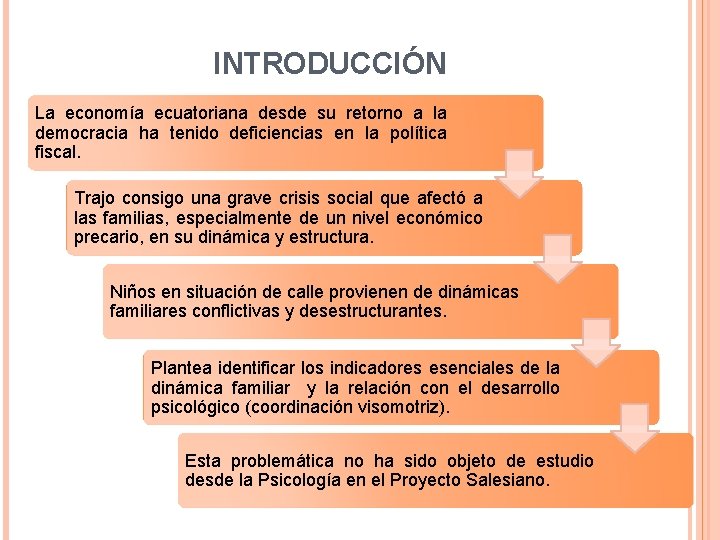 INTRODUCCIÓN

La economía ecuatoriana desde su retorno a la democracia ha tenido deficiencias en la política fiscal.

Trajo consigo una grave crisis social que afectó a las familias, especialmente de un nivel económico precario, en su dinámica y estructura.

Niños en situación de calle provienen de dinámicas familiares conflictivas y desestructurantes.

Plantea identificar los indicadores esenciales de la dinámica familiar y la relación con el desarrollo psicológico (coordinación visomotriz).

Esta problemática no ha sido objeto de estudio desde la Psicología en el Proyecto Salesiano.